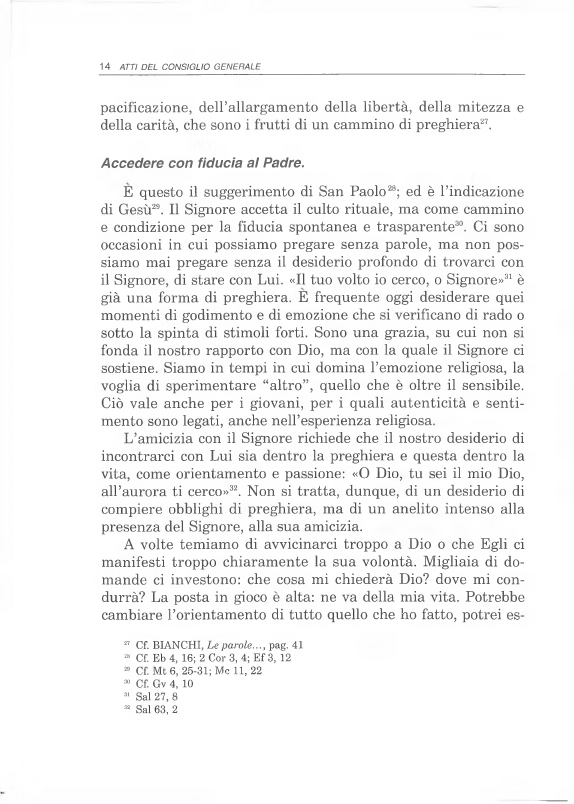 14 ATTI DEL CONSIGLIO GENERALE

pacificazione, dell'allargamento della libertà, della mitezza e della carità, che sono i frutti di un cammino di preghiera$^{27}$.

Accedere con fiducia al Padre.

È questo il suggerimento di San Paolo$^{28}$; ed è l'indicazione di Gesù$^{29}$. Il Signore accetta il culto rituale, ma come cammino e condizione per la fiducia spontanea e trasparente$^{30}$. Ci sono occasioni in cui possiamo pregare senza parole, ma non possiamo mai pregare senza il desiderio profondo di trovarci con il Signore, di stare con Lui. «Il tuo volto io cerco, o Signore»$^{31}$ è già una forma di preghiera. È frequente oggi desiderare quei momenti di godimento e di emozione che si verificano di rado o sotto la spinta di stimoli forti. Sono una grazia, su cui non si fonda il nostro rapporto con Dio, ma con la quale il Signore ci sostiene. Siamo in tempi in cui domina l'emozione religiosa, la voglia di sperimentare "altro", quello che è oltre il sensibile. Ciò vale anche per i giovani, per i quali autenticità e sentimento sono legati, anche nell'esperienza religiosa.

L'amicizia con il Signore richiede che il nostro desiderio di incontrarci con Lui sia dentro la preghiera e questa dentro la vita, come orientamento e passione: «O Dio, tu sei il mio Dio, all'aurora ti cerco»$^{32}$. Non si tratta, dunque, di un desiderio di compiere obblighi di preghiera, ma di un anelito intenso alla presenza del Signore, alla sua amicizia.

A volte temiamo di avvicinarci troppo a Dio o che Egli ci manifesti troppo chiaramente la sua volontà. Migliaia di domande ci investono: che cosa mi chiederà Dio? dove mi condurrà? La posta in gioco è alta: ne va della mia vita. Potrebbe cambiare l'orientamento di tutto quello che ho fatto, potrei es-

$^{27}$ Cf. BIANCHI, Le parole..., pag. 41
$^{28}$ Cf. Eb 4, 16; 2 Cor 3, 4; Ef 3, 12
$^{29}$ Cf. Mt 6, 25-31; Mc 11, 22
$^{30}$ Cf. Gv 4, 10
$^{31}$ Sal 27, 8
$^{32}$ Sal 63, 2